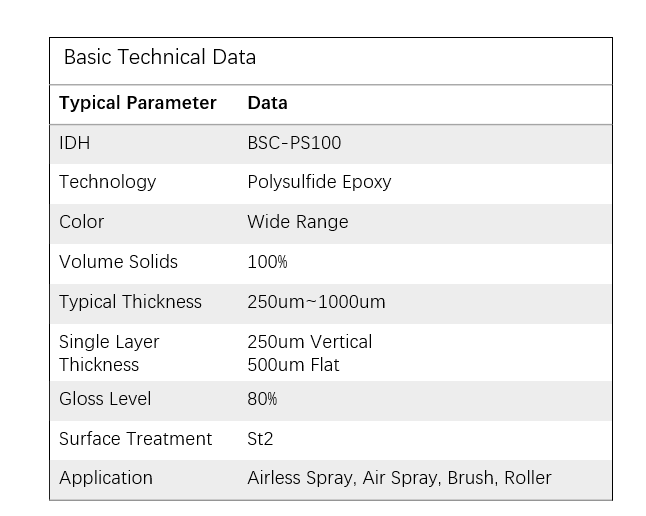 Basic Technical Data

| Typical Parameter | Data |
|---|---|
| IDH | BSC-PS100 |
| Technology | Polysulfide Epoxy |
| Color | Wide Range |
| Volume Solids | 100% |
| Typical Thickness | 250um~1000um |
| Single Layer Thickness | 250um Vertical 500um Flat |
| Gloss Level | 80% |
| Surface Treatment | St2 |
| Application | Airless Spray, Air Spray, Brush, Roller |